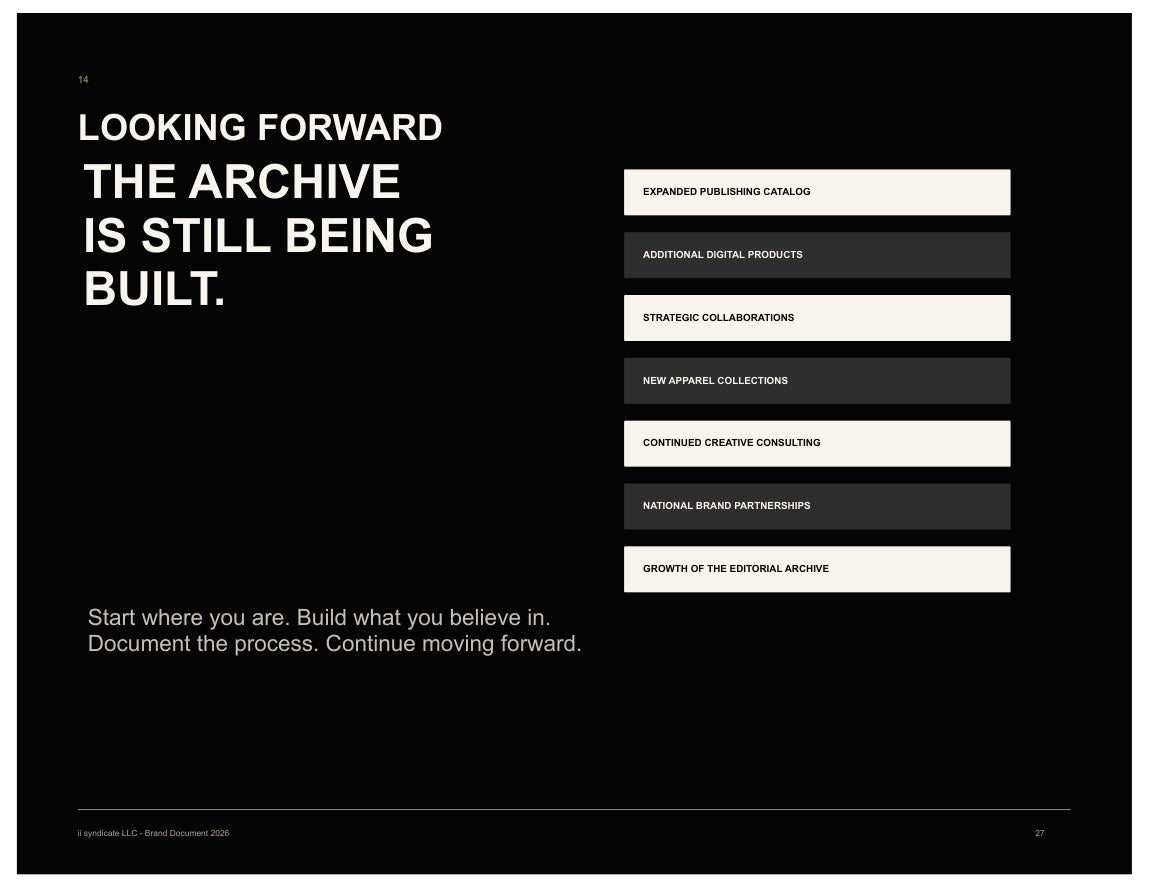 14

LOOKING FORWARD

THE ARCHIVE IS STILL BEING BUILT.

Start where you are. Build what you believe in. Document the process. Continue moving forward.

EXPANDED PUBLISHING CATALOG

ADDITIONAL DIGITAL PRODUCTS

STRATEGIC COLLABORATIONS

NEW APPAREL COLLECTIONS

CONTINUED CREATIVE CONSULTING

NATIONAL BRAND PARTNERSHIPS

GROWTH OF THE EDITORIAL ARCHIVE

ii syndicate LLC - Brand Document 2026

27